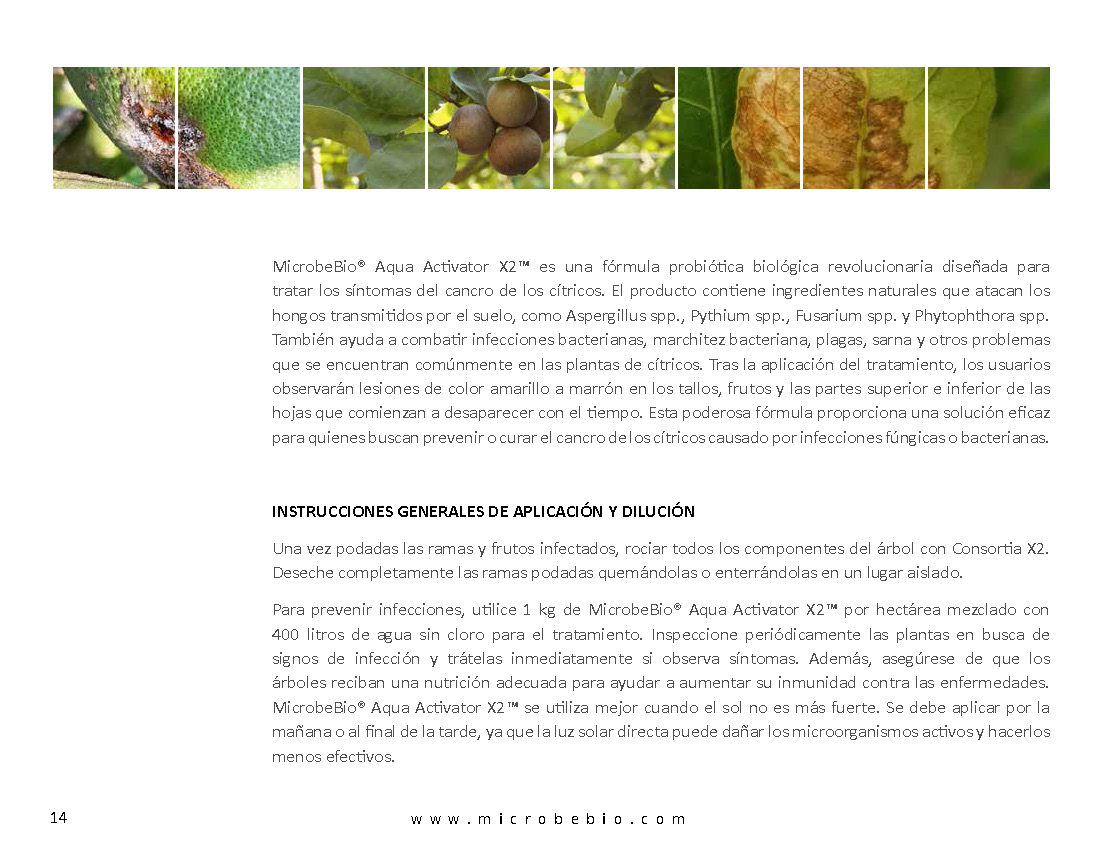 MicrobeBio® Aqua Activator X2™ es una fórmula probiótica biológica revolucionaria diseñada para tratar los síntomas del cancro de los cítricos. El producto contiene ingredientes naturales que atacan los hongos transmitidos por el suelo, como Aspergillus spp., Pythium spp., Fusarium spp. y Phytophthora spp. También ayuda a combatir infecciones bacterianas, marchitez bacteriana, plagas, sarna y otros problemas que se encuentran comúnmente en las plantas de cítricos. Tras la aplicación del tratamiento, los usuarios observarán lesiones de color amarillo a marrón en los tallos, frutos y las partes superior e inferior de las hojas que comienzan a desaparecer con el tiempo. Esta poderosa fórmula proporciona una solución eficaz para quienes buscan prevenir o curar el cancro de los cítricos causado por infecciones fúngicas o bacterianas.

INSTRUCCIONES GENERALES DE APLICACIÓN Y DILUCIÓN

Una vez podadas las ramas y frutos infectados, rociar todos los componentes del árbol con Consortia X2. Deseche completamente las ramas podadas quemándolas o enterrándolas en un lugar aislado.

Para prevenir infecciones, utilice 1 kg de MicrobeBio® Aqua Activator X2™ por hectárea mezclado con 400 litros de agua sin cloro para el tratamiento. Inspeccione periódicamente las plantas en busca de signos de infección y trátelas inmediatamente si observa síntomas. Además, asegúrese de que los árboles reciban una nutrición adecuada para ayudar a aumentar su inmunidad contra las enfermedades. MicrobeBio® Aqua Activator X2™ se utiliza mejor cuando el sol no es más fuerte. Se debe aplicar por la mañana o al final de la tarde, ya que la luz solar directa puede dañar los microorganismos activos y hacerlos menos efectivos.

14

www.microbebio.com